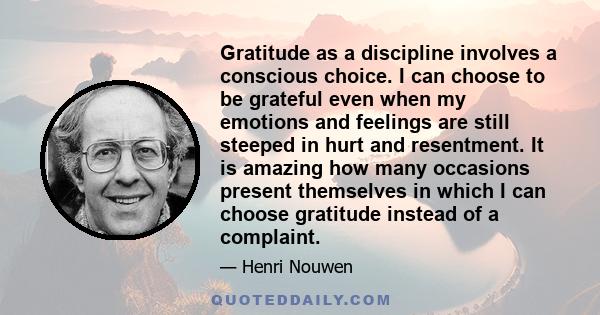 Gratitude as a discipline involves a conscious choice. I can choose to be grateful even when my emotions and feelings are still steeped in hurt and resentment. It is amazing how many occasions present themselves in which I can choose gratitude instead of a complaint.

— Henri Nouwen

QUOTEDDAILY.COM